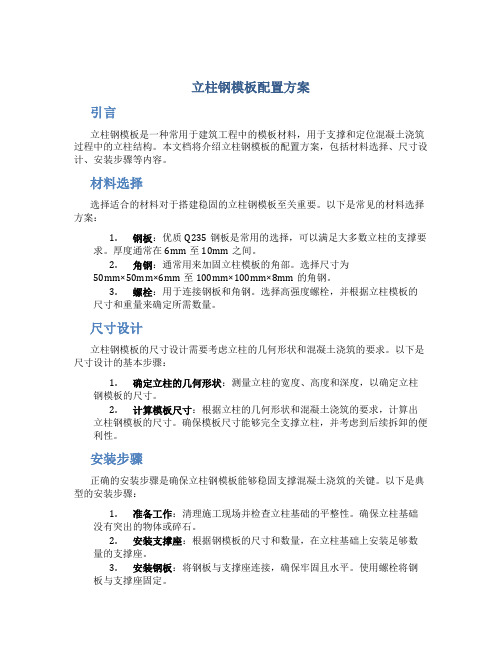 立柱钢模板配置方案

引言

立柱钢模板是一种常用于建筑工程中的模板材料，用于支撑和定位混凝土浇筑过程中的立柱结构。本文档将介绍立柱钢模板的配置方案，包括材料选择、尺寸设计、安装步骤等内容。

材料选择

选择适合的材料对于搭建稳固的立柱钢模板至关重要。以下是常见的材料选择方案：

1. 钢板：优质 Q235 钢板是常用的选择，可以满足大多数立柱的支撑要求。厚度通常在 6mm 至 10mm 之间。
2. 角钢：通常用来加固立柱模板的角部。选择尺寸为 50mm×50mm×6mm 至 100mm×100mm×8mm 的角钢。
3. 螺栓：用于连接钢板和角钢。选择高强度螺栓，并根据立柱模板的尺寸和重量来确定所需数量。

尺寸设计

立柱钢模板的尺寸设计需要考虑立柱的几何形状和混凝土浇筑的要求。以下是尺寸设计的基本步骤：

1. 确定立柱的几何形状：测量立柱的宽度、高度和深度，以确定立柱钢模板的尺寸。
2. 计算模板尺寸：根据立柱的几何形状和混凝土浇筑的要求，计算出立柱钢模板的尺寸。确保模板尺寸能够完全支撑立柱，并考虑到后续拆卸的便利性。

安装步骤

正确的安装步骤是确保立柱钢模板能够稳固支撑混凝土浇筑的关键。以下是典型的安装步骤：

1. 准备工作：清理施工现场并检查立柱基础的平整性。确保立柱基础没有突出的物体或碎石。
2. 安装支撑座：根据钢模板的尺寸和数量，在立柱基础上安装足够数量的支撑座。
3. 安装钢板：将钢板与支撑座连接，确保牢固且水平。使用螺栓将钢板与支撑座固定。